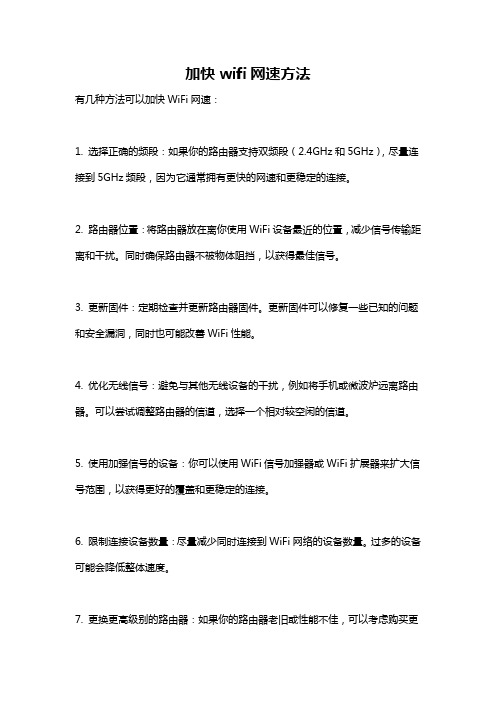 加快 wifi 网速方法

有几种方法可以加快 WiFi 网速：

1. 选择正确的频段：如果你的路由器支持双频段（2.4GHz 和 5GHz），尽量连接到 5GHz 频段，因为它通常拥有更快的网速和更稳定的连接。

2. 路由器位置：将路由器放在离你使用 WiFi 设备最近的位置，减少信号传输距离和干扰。同时确保路由器不被物体阻挡，以获得最佳信号。

3. 更新固件：定期检查并更新路由器固件。更新固件可以修复一些已知的问题和安全漏洞，同时也可能改善 WiFi 性能。

4. 优化无线信号：避免与其他无线设备的干扰，例如将手机或微波炉远离路由器。可以尝试调整路由器的信道，选择一个相对较空闲的信道。

5. 使用加强信号的设备：你可以使用 WiFi 信号加强器或 WiFi 扩展器来扩大信号范围，以获得更好的覆盖和更稳定的连接。

6. 限制连接设备数量：尽量减少同时连接到 WiFi 网络的设备数量。过多的设备可能会降低整体速度。

7. 更换更高级别的路由器：如果你的路由器老旧或性能不佳，可以考虑购买更